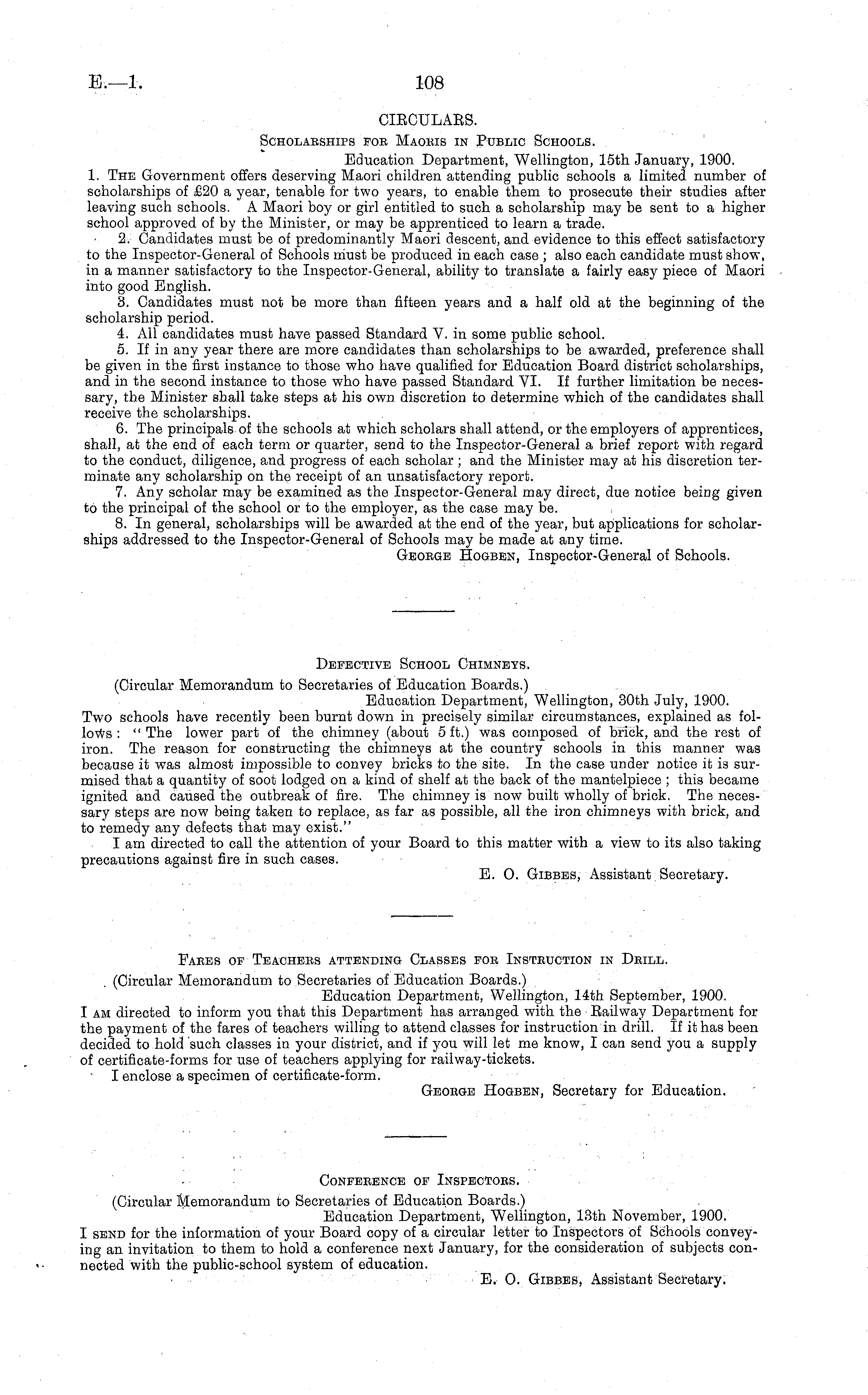 E.—1.

108

CIRCULARS.

Scholarships for Maoris in Public Schools.

Education Department, Wellington, 15th January, 1900.

1. The Government offers deserving Maori children attending public schools a limited number of scholarships of £20 a year, tenable for two years, to enable them to prosecute their studies after leaving such schools. A Maori boy or girl entitled to such a scholarship may be sent to a higher school approved of by the Minister, or may be apprenticed to learn a trade.

2. Candidates must be of predominantly Maori descent, and evidence to this effect satisfactory to the Inspector-General of Schools must be produced in each case; also each candidate must show, in a manner satisfactory to the Inspector-General, ability to translate a fairly easy piece of Maori into good English.

3. Candidates must not be more than fifteen years and a half old at the beginning of the scholarship period.

4. All candidates must have passed Standard V. in some public school.

5. If in any year there are more candidates than scholarships to be awarded, preference shall be given in the first instance to those who have qualified for Education Board district scholarships, and in the second instance to those who have passed Standard VI. If further limitation be necessary, the Minister shall take steps at his own discretion to determine which of the candidates shall receive the scholarships.

6. The principals of the schools at which scholars shall attend, or the employers of apprentices, shall, at the end of each term or quarter, send to the Inspector-General a brief report with regard to the conduct, diligence, and progress of each scholar; and the Minister may at his discretion terminate any scholarship on the receipt of an unsatisfactory report.

7. Any scholar may be examined as the Inspector-General may direct, due notice being given to the principal of the school or to the employer, as the case may be.

8. In general, scholarships will be awarded at the end of the year, but applications for scholarships addressed to the Inspector-General of Schools may be made at any time.

George Hogben, Inspector-General of Schools.

Defective School Chimneys.

(Circular Memorandum to Secretaries of Education Boards.)

Education Department, Wellington, 30th July, 1900.

Two schools have recently been burnt down in precisely similar circumstances, explained as follows: "The lower part of the chimney (about 5 ft.) was composed of brick, and the rest of iron. The reason for constructing the chimneys at the country schools in this manner was because it was almost impossible to convey bricks to the site. In the case under notice it is surmised that a quantity of soot lodged on a kind of shelf at the back of the mantelpiece; this became ignited and caused the outbreak of fire. The chimney is now built wholly of brick. The necessary steps are now being taken to replace, as far as possible, all the iron chimneys with brick, and to remedy any defects that may exist."

I am directed to call the attention of your Board to this matter with a view to its also taking precautions against fire in such cases.

E. O. Gibbes, Assistant Secretary.

Fares of Teachers attending Classes for Instruction in Drill.

(Circular Memorandum to Secretaries of Education Boards.)

Education Department, Wellington, 14th September, 1900.

I am directed to inform you that this Department has arranged with the Railway Department for the payment of the fares of teachers willing to attend classes for instruction in drill. If it has been decided to hold such classes in your district, and if you will let me know, I can send you a supply of certificate-forms for use of teachers applying for railway-tickets.

I enclose a specimen of certificate-form.

George Hogben, Secretary for Education.

Conference of Inspectors.

(Circular Memorandum to Secretaries of Education Boards.)

Education Department, Wellington, 13th November, 1900.

I send for the information of your Board copy of a circular letter to Inspectors of Schools conveying an invitation to them to hold a conference next January, for the consideration of subjects connected with the public-school system of education.

E. O. Gibbes, Assistant Secretary.